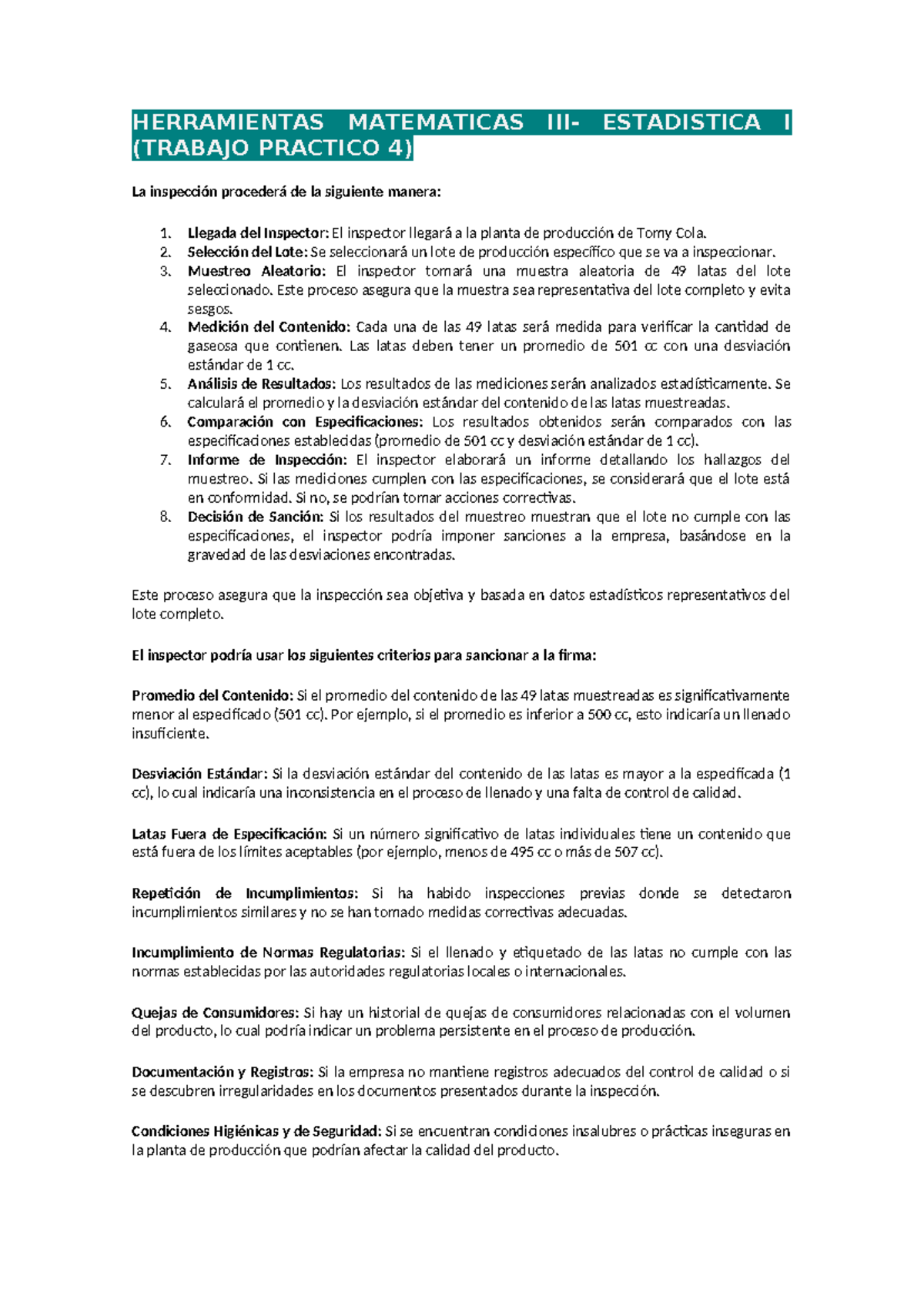 HERRAMIENTAS MATEMATICAS III- ESTADISTICA I (TRABAJO PRACTICO 4)

La inspección procederá de la siguiente manera:

1. Llegada del Inspector: El inspector llegará a la planta de producción de Tomy Cola.
2. Selección del Lote: Se seleccionará un lote de producción específico que se va a inspeccionar.
3. Muestreo Aleatorio: El inspector tomará una muestra aleatoria de 49 latas del lote seleccionado. Este proceso asegura que la muestra sea representativa del lote completo y evita sesgos.
4. Medición del Contenido: Cada una de las 49 latas será medida para verificar la cantidad de gaseosa que contienen. Las latas deben tener un promedio de 501 cc con una desviación estándar de 1 cc.
5. Análisis de Resultados: Los resultados de las mediciones serán analizados estadísticamente. Se calculará el promedio y la desviación estándar del contenido de las latas muestreadas.
6. Comparación con Especificaciones: Los resultados obtenidos serán comparados con las especificaciones establecidas (promedio de 501 cc y desviación estándar de 1 cc).
7. Informe de Inspección: El inspector elaborará un informe detallando los hallazgos del muestreo. Si las mediciones cumplen con las especificaciones, se considerará que el lote está en conformidad. Si no, se podrían tomar acciones correctivas.
8. Decisión de Sanción: Si los resultados del muestreo muestran que el lote no cumple con las especificaciones, el inspector podría imponer sanciones a la empresa, basándose en la gravedad de las desviaciones encontradas.

Este proceso asegura que la inspección sea objetiva y basada en datos estadísticos representativos del lote completo.

El inspector podría usar los siguientes criterios para sancionar a la firma:

Promedio del Contenido: Si el promedio del contenido de las 49 latas muestreadas es significativamente menor al especificado (501 cc). Por ejemplo, si el promedio es inferior a 500 cc, esto indicaría un llenado insuficiente.

Desviación Estándar: Si la desviación estándar del contenido de las latas es mayor a la especificada (1 cc), lo cual indicaría una inconsistencia en el proceso de llenado y una falta de control de calidad.

Latas Fuera de Especificación: Si un número significativo de latas individuales tiene un contenido que está fuera de los límites aceptables (por ejemplo, menos de 495 cc o más de 507 cc).

Repetición de Incumplimientos: Si ha habido inspecciones previas donde se detectaron incumplimientos similares y no se han tomado medidas correctivas adecuadas.

Incumplimiento de Normas Regulatorias: Si el llenado y etiquetado de las latas no cumple con las normas establecidas por las autoridades regulatorias locales o internacionales.

Quejas de Consumidores: Si hay un historial de quejas de consumidores relacionadas con el volumen del producto, lo cual podría indicar un problema persistente en el proceso de producción.

Documentación y Registros: Si la empresa no mantiene registros adecuados del control de calidad o si se descubren irregularidades en los documentos presentados durante la inspección.

Condiciones Higiénicas y de Seguridad: Si se encuentran condiciones insalubres o prácticas inseguras en la planta de producción que podrían afectar la calidad del producto.